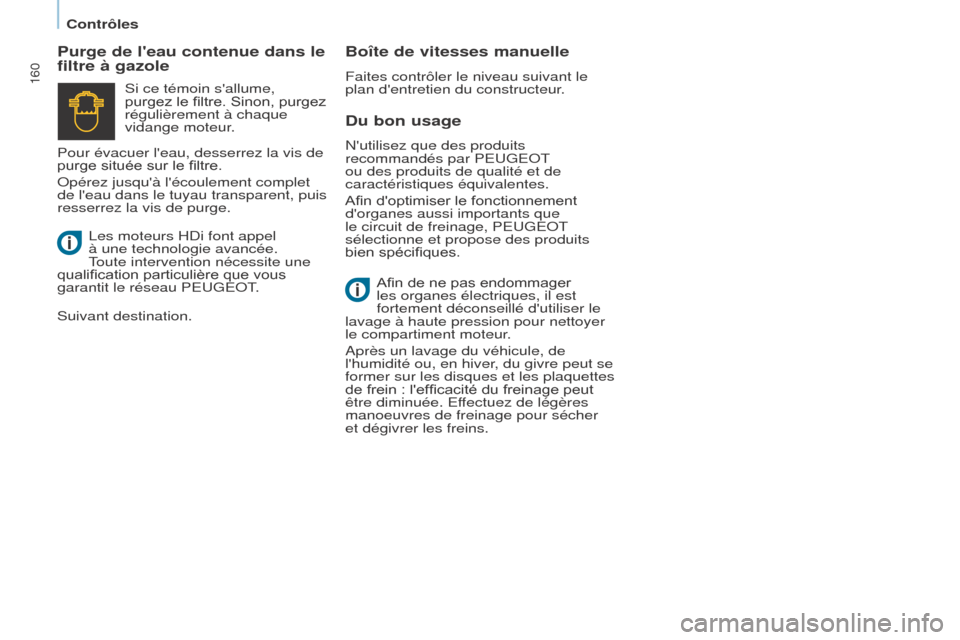 Contrôles

160

Purge de l'eau contenue dans le filtre à gazole

Si ce témoin s'allume, purgez le filtre. Sinon, purgez régulièrement à chaque vidange moteur.

Pour évacuer l'eau, desserrez la vis de purge située sur le filtre.

Opérez jusqu'à l'écoulement complet de l'eau dans le tuyau transparent, puis resserrez la vis de purge.

Les moteurs HDi font appel à une technologie avancée. Toute intervention nécessite une qualification particulière que vous garantit le réseau PEUGEOT.

Suivant destination.

Boîte de vitesses manuelle

Faites contrôler le niveau suivant le plan d'entretien du constructeur.

Du bon usage

N'utilisez que des produits recommandés par PEUGEOT ou des produits de qualité et de caractéristiques équivalentes.

Afin d'optimiser le fonctionnement d'organes aussi importants que le circuit de freinage, PEUGEOT sélectionne et propose des produits bien spécifiques.

Afin de ne pas endommager les organes électriques, il est fortement déconseillé d'utiliser le lavage à haute pression pour nettoyer le compartiment moteur.

Après un lavage du véhicule, de l'humidité ou, en hiver, du givre peut se former sur les disques et les plaquettes de frein : l'efficacité du freinage peut être diminuée. Effectuez de légères manoeuvres de freinage pour sécher et dégivrer les freins.

carmanualsonline.info